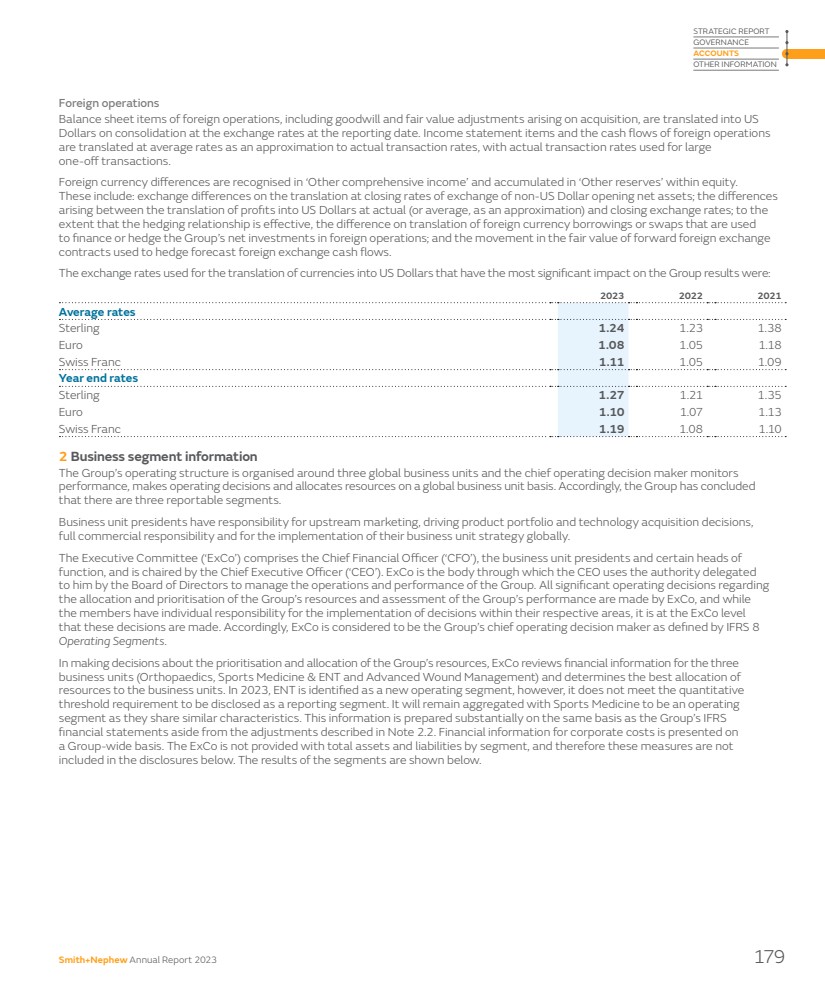 STRATEGIC REPORT
GOVERNANCE
ACCOUNTS
OTHER INFORMATION

Foreign operations
Balance sheet items of foreign operations, including goodwill and fair value adjustments arising on acquisition, are translated into US Dollars on consolidation at the exchange rates at the reporting date. Income statement items and the cash flows of foreign operations are translated at average rates as an approximation to actual transaction rates, with actual transaction rates used for large one-off transactions.

Foreign currency differences are recognised in 'Other comprehensive income' and accumulated in 'Other reserves' within equity. These include: exchange differences on the translation at closing rates of exchange of non-US Dollar opening net assets; the differences arising between the translation of profits into US Dollars at actual (or average, as an approximation) and closing exchange rates; to the extent that the hedging relationship is effective, the difference on translation of foreign currency borrowings or swaps that are used to finance or hedge the Group's net investments in foreign operations; and the movement in the fair value of forward foreign exchange contracts used to hedge forecast foreign exchange cash flows.

The exchange rates used for the translation of currencies into US Dollars that have the most significant impact on the Group results were:

| | 2023 | 2022 | 2021 |
|---|---|---|---|
| Average rates | | | |
| Sterling | 1.24 | 1.23 | 1.38 |
| Euro | 1.08 | 1.05 | 1.18 |
| Swiss Franc | 1.11 | 1.05 | 1.09 |
| Year end rates | | | |
| Sterling | 1.27 | 1.21 | 1.35 |
| Euro | 1.10 | 1.07 | 1.13 |
| Swiss Franc | 1.19 | 1.08 | 1.10 |

2 Business segment information
The Group's operating structure is organised around three global business units and the chief operating decision maker monitors performance, makes operating decisions and allocates resources on a global business unit basis. Accordingly, the Group has concluded that there are three reportable segments.

Business unit presidents have responsibility for upstream marketing, driving product portfolio and technology acquisition decisions, full commercial responsibility and for the implementation of their business unit strategy globally.

The Executive Committee ('ExCo') comprises the Chief Financial Officer ('CFO'), the business unit presidents and certain heads of function, and is chaired by the Chief Executive Officer ('CEO'). ExCo is the body through which the CEO uses the authority delegated to him by the Board of Directors to manage the operations and performance of the Group. All significant operating decisions regarding the allocation and prioritisation of the Group's resources and assessment of the Group's performance are made by ExCo, and while the members have individual responsibility for the implementation of decisions within their respective areas, it is at the ExCo level that these decisions are made. Accordingly, ExCo is considered to be the Group's chief operating decision maker as defined by IFRS 8 Operating Segments.

In making decisions about the prioritisation and allocation of the Group's resources, ExCo reviews financial information for the three business units (Orthopaedics, Sports Medicine & ENT and Advanced Wound Management) and determines the best allocation of resources to the business units. In 2023, ENT is identified as a new operating segment, however, it does not meet the quantitative threshold requirement to be disclosed as a reporting segment. It will remain aggregated with Sports Medicine to be an operating segment as they share similar characteristics. This information is prepared substantially on the same basis as the Group's IFRS financial statements aside from the adjustments described in Note 2.2. Financial information for corporate costs is presented on a Group-wide basis. The ExCo is not provided with total assets and liabilities by segment, and therefore these measures are not included in the disclosures below. The results of the segments are shown below.

Smith+Nephew Annual Report 2023
179